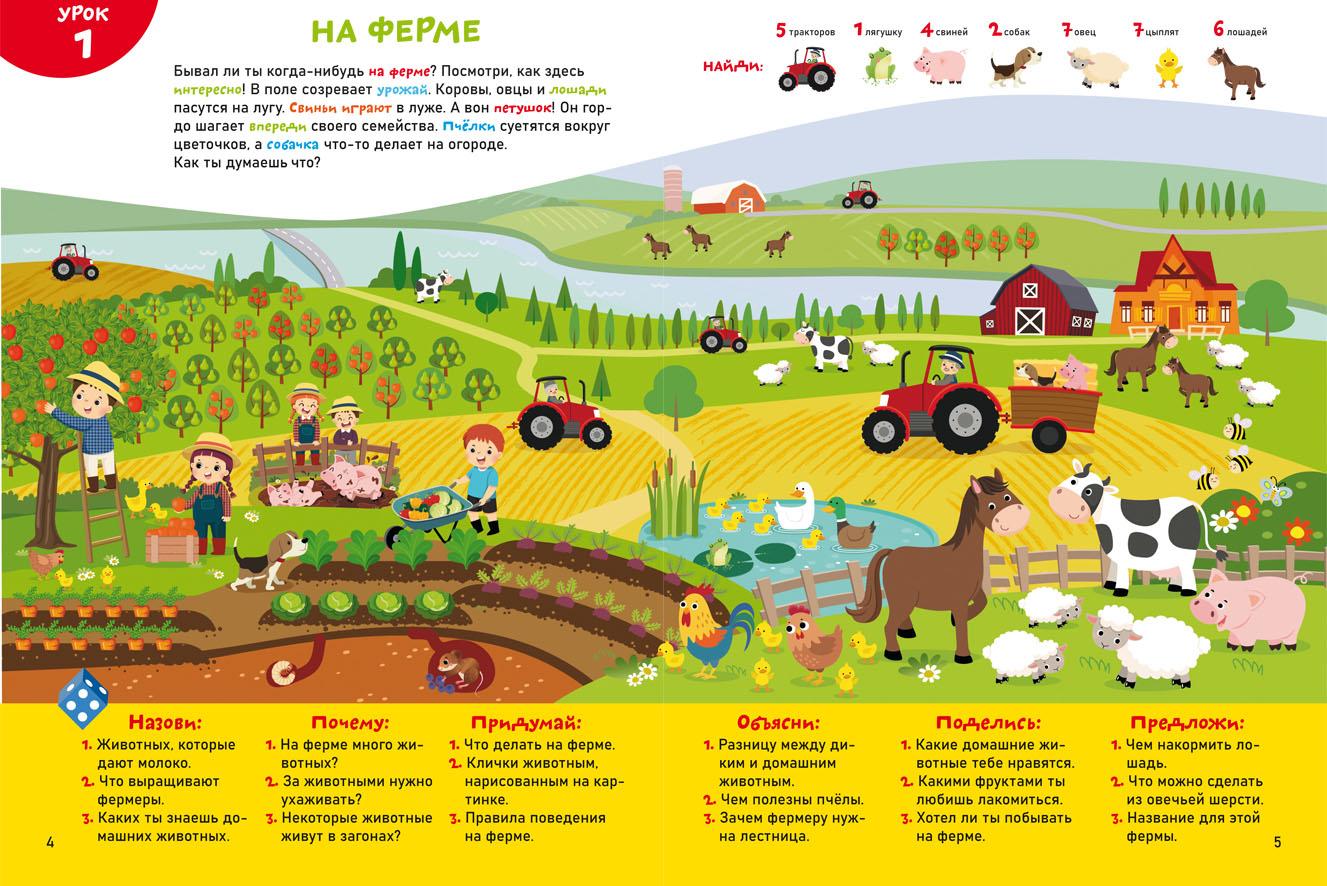 УРОК 1

НА ФЕРМЕ

Бывал ли ты когда-нибудь на ферме? Посмотри, как здесь интересно! В поле созревает урожай. Коровы, овцы и лошади пасутся на лугу. Свиньи играют в луже. А вон петушок! Он гордо шагает впереди своего семейства. Пчёлки суетятся вокруг цветочков, а собачка что-то делает на огороде. Как ты думаешь что?

НАЙДИ: 5 тракторов 1 лягушку 4 свиней 2 собак 7 овец 7 цыплят 6 лошадей

Назови:
1. Животных, которые дают молоко.
2. Что выращивают фермеры.
3. Каких ты знаешь домашних животных.

Почему:
1. На ферме много животных?
2. За животными нужно ухаживать?
3. Некоторые животные живут в загонах?

Придумай:
1. Что делать на ферме.
2. Клички животным, нарисованным на картинке.
3. Правила поведения на ферме.

Объясни:
1. Разницу между диким и домашним животным.
2. Чем полезны пчёлы.
3. Зачем фермеру нужна лестница.

Поделись:
1. Какие домашние животные тебе нравятся.
2. Какими фруктами ты любишь лакомиться.
3. Хотел ли ты побывать на ферме.

Предложи:
1. Чем накормить лошадь.
2. Что можно сделать из овечьей шерсти.
3. Название для этой фермы.

4

5